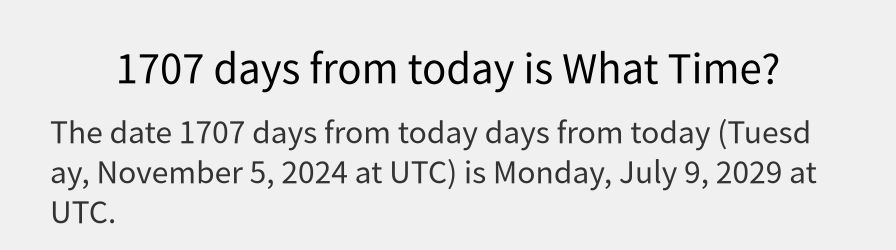 1707 days from today is What Time?

The date 1707 days from today days from today (Tuesday, November 5, 2024 at UTC) is Monday, July 9, 2029 at UTC.